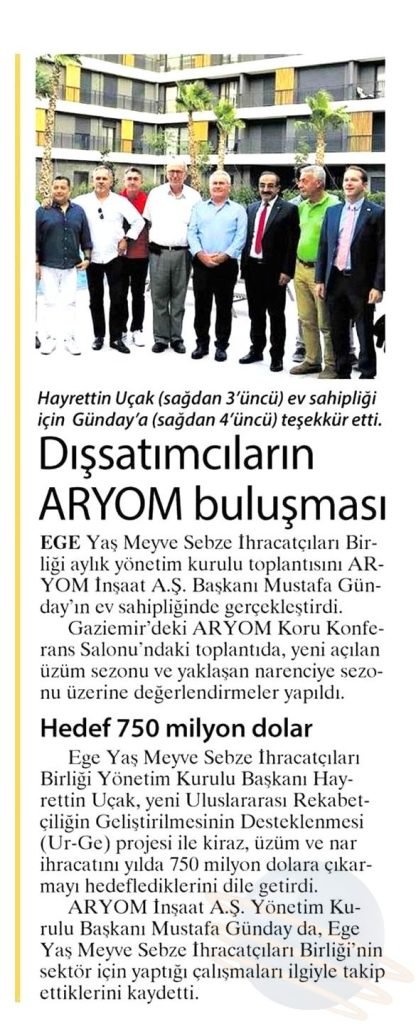 Hayrettin Uçak (sağdan 3'üncü) ev sahipliği için Günday'a (sağdan 4'üncü) teşekkür etti.

Dışsatımcıların ARYOM buluşması

EGE Yaş Meyve Sebze İhracatçıları Birliği aylık yönetim kurulu toplantısını ARYOM İnşaat A.Ş. Başkanı Mustafa Günday'ın ev sahipliğinde gerçekleştirdi.

Gaziemir'deki ARYOM Koru Konferans Salonu'ndaki toplantıda, yeni açılan üzüm sezonu ve yaklaşan narenciye sezonu üzerine değerlendirmeler yapıldı.

Hedef 750 milyon dolar

Ege Yaş Meyve Sebze İhracatçıları Birliği Yönetim Kurulu Başkanı Hayrettin Uçak, yeni Uluslararası Rekabetçiliğin Geliştirilmesinin Desteklenmesi (Ur-Ge) projesi ile kiraz, üzüm ve nar ihracatını yılda 750 milyon dolara çıkarmayı hedeflediklerini dile getirdi.

ARYOM İnşaat A.Ş. Yönetim Kurulu Başkanı Mustafa Günday da, Ege Yaş Meyve Sebze İhracatçıları Birliği'nin sektör için yaptığı çalışmaları ilgiyle takip ettiklerini kaydetti.